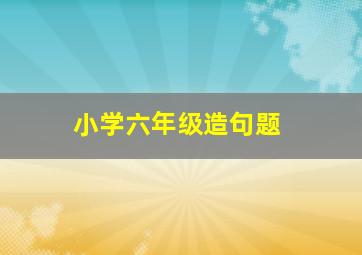 小学六年级造句题